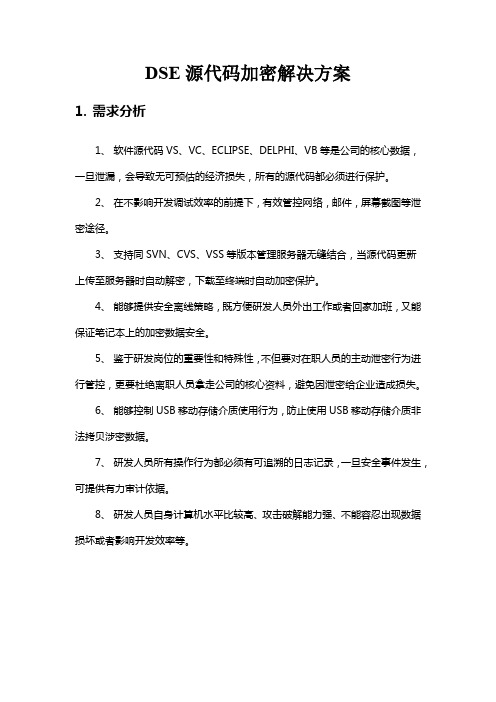 DSE 源代码加密解决方案

1. 需求分析

1、 软件源代码 VS、VC、ECLIPSE、DELPHI、VB 等是公司的核心数据，一旦泄漏，会导致无可预估的经济损失，所有的源代码都必须进行保护。

2、 在不影响开发调试效率的前提下，有效管控网络，邮件，屏幕截图等泄密途径。

3、 支持同 SVN、CVS、VSS 等版本管理服务器无缝结合，当源代码更新上传至服务器时自动解密，下载至终端时自动加密保护。

4、 能够提供安全离线策略，既方便研发人员外出工作或者回家加班，又能保证笔记本上的加密数据安全。

5、 鉴于研发岗位的重要性和特殊性，不但要对在职人员的主动泄密行为进行管控，更要杜绝离职人员拿走公司的核心资料，避免因泄密给企业造成损失。

6、 能够控制 USB 移动存储介质使用行为，防止使用 USB 移动存储介质非法拷贝涉密数据。

7、 研发人员所有操作行为都必须有可追溯的日志记录，一旦安全事件发生，可提供有力审计依据。

8、 研发人员自身计算机水平比较高、攻击破解能力强、不能容忍出现数据损坏或者影响开发效率等。